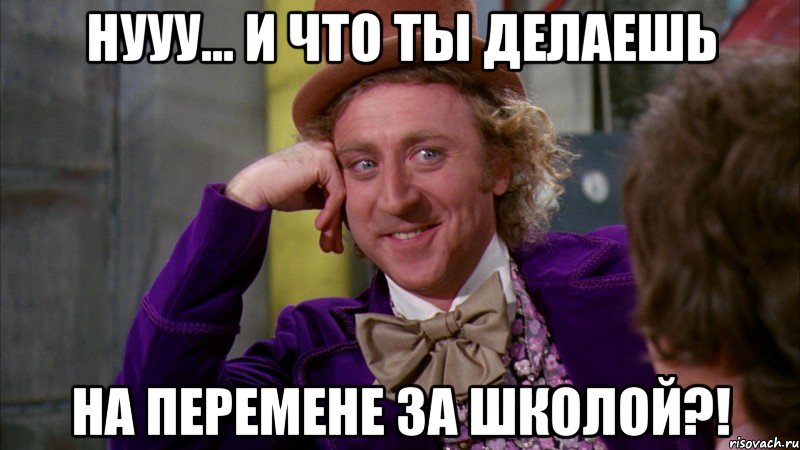 НУУУ... И ЧТО ТЫ ДЕЛАЕШЬ

НА ПЕРЕМЕНЕ ЗА ШКОЛОЙ?!

risovach.ru